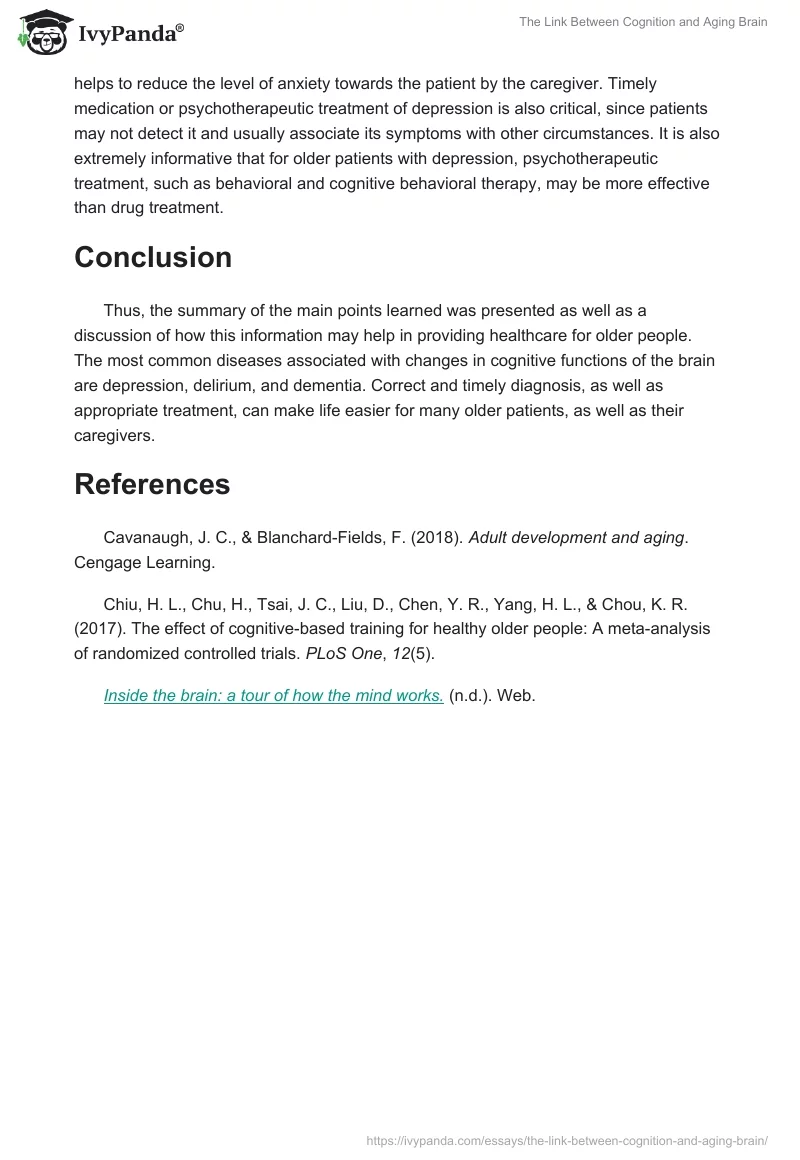 IvyPanda®

The Link Between Cognition and Aging Brain

helps to reduce the level of anxiety towards the patient by the caregiver. Timely medication or psychotherapeutic treatment of depression is also critical, since patients may not detect it and usually associate its symptoms with other circumstances. It is also extremely informative that for older patients with depression, psychotherapeutic treatment, such as behavioral and cognitive behavioral therapy, may be more effective than drug treatment.

Conclusion

Thus, the summary of the main points learned was presented as well as a discussion of how this information may help in providing healthcare for older people. The most common diseases associated with changes in cognitive functions of the brain are depression, delirium, and dementia. Correct and timely diagnosis, as well as appropriate treatment, can make life easier for many older patients, as well as their caregivers.

References

Cavanaugh, J. C., & Blanchard-Fields, F. (2018). Adult development and aging. Cengage Learning.

Chiu, H. L., Chu, H., Tsai, J. C., Liu, D., Chen, Y. R., Yang, H. L., & Chou, K. R. (2017). The effect of cognitive-based training for healthy older people: A meta-analysis of randomized controlled trials. PLoS One, 12(5).

Inside the brain: a tour of how the mind works. (n.d.). Web.

https://ivypanda.com/essays/the-link-between-cognition-and-aging-brain/